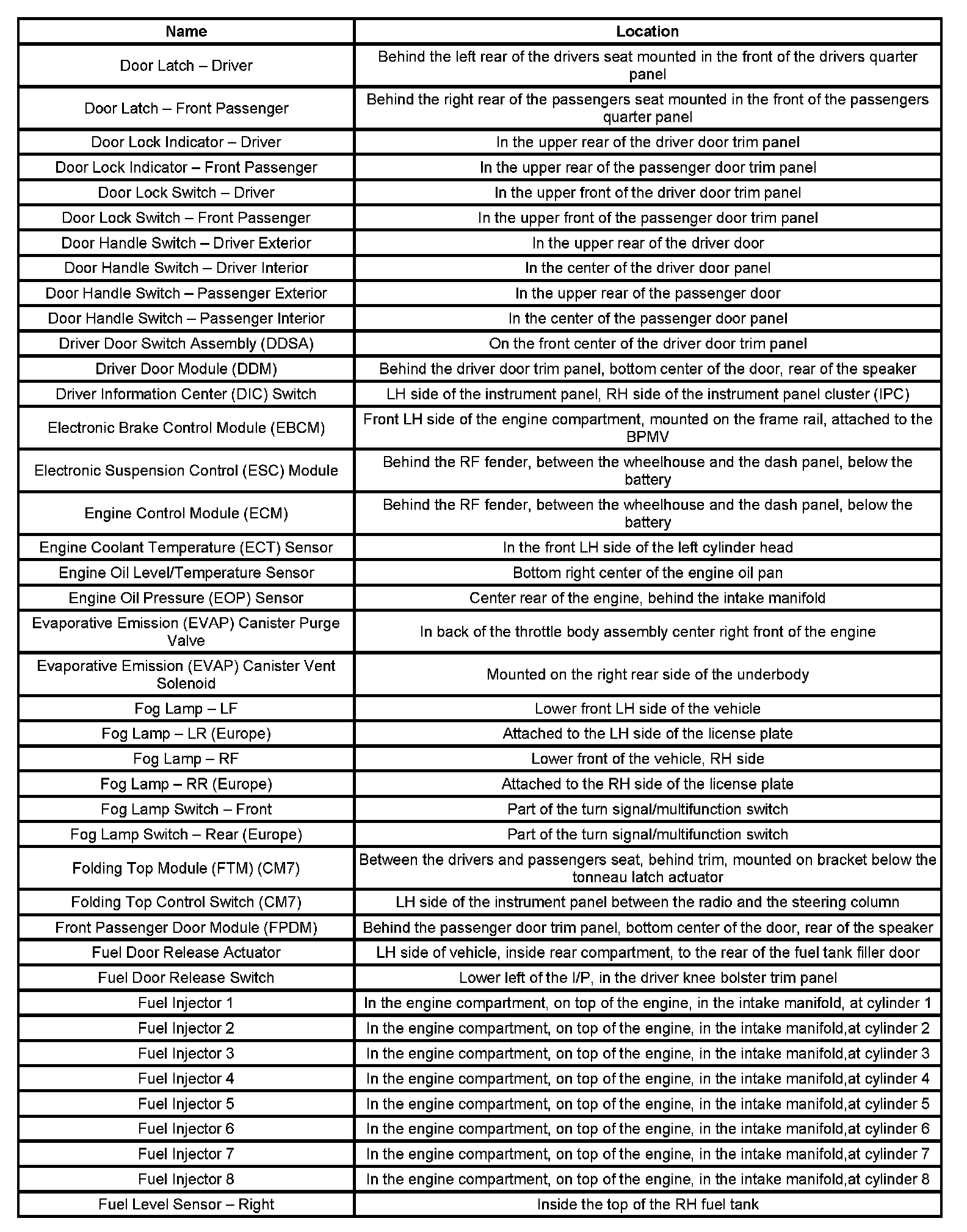 | Name | Location |
|---|---|
| Door Latch – Driver | Behind the left rear of the drivers seat mounted in the front of the drivers quarter panel |
| Door Latch – Front Passenger | Behind the right rear of the passengers seat mounted in the front of the passengers quarter panel |
| Door Lock Indicator – Driver | In the upper rear of the driver door trim panel |
| Door Lock Indicator – Front Passenger | In the upper rear of the passenger door trim panel |
| Door Lock Switch – Driver | In the upper front of the driver door trim panel |
| Door Lock Switch – Front Passenger | In the upper front of the passenger door trim panel |
| Door Handle Switch – Driver Exterior | In the upper rear of the driver door |
| Door Handle Switch – Driver Interior | In the center of the driver door panel |
| Door Handle Switch – Passenger Exterior | In the upper rear of the passenger door |
| Door Handle Switch – Passenger Interior | In the center of the passenger door panel |
| Driver Door Switch Assembly (DDSA) | On the front center of the driver door trim panel |
| Driver Door Module (DDM) | Behind the driver door trim panel, bottom center of the door, rear of the speaker |
| Driver Information Center (DIC) Switch | LH side of the instrument panel, RH side of the instrument panel cluster (IPC) |
| Electronic Brake Control Module (EBCM) | Front LH side of the engine compartment, mounted on the frame rail, attached to the BPMV |
| Electronic Suspension Control (ESC) Module | Behind the RF fender, between the wheelhouse and the dash panel, below the battery |
| Engine Control Module (ECM) | Behind the RF fender, between the wheelhouse and the dash panel, below the battery |
| Engine Coolant Temperature (ECT) Sensor | In the front LH side of the left cylinder head |
| Engine Oil Level/Temperature Sensor | Bottom right center of the engine oil pan |
| Engine Oil Pressure (EOP) Sensor | Center rear of the engine, behind the intake manifold |
| Evaporative Emission (EVAP) Canister Purge Valve | In back of the throttle body assembly center right front of the engine |
| Evaporative Emission (EVAP) Canister Vent Solenoid | Mounted on the right rear side of the underbody |
| Fog Lamp – LF | Lower front LH side of the vehicle |
| Fog Lamp – LR (Europe) | Attached to the LH side of the license plate |
| Fog Lamp – RF | Lower front of the vehicle, RH side |
| Fog Lamp – RR (Europe) | Attached to the RH side of the license plate |
| Fog Lamp Switch – Front | Part of the turn signal/multifunction switch |
| Fog Lamp Switch – Rear (Europe) | Part of the turn signal/multifunction switch |
| Folding Top Module (FTM) (CM7) | Between the drivers and passengers seat, behind trim, mounted on bracket below the tonneau latch actuator |
| Folding Top Control Switch (CM7) | LH side of the instrument panel between the radio and the steering column |
| Front Passenger Door Module (FPDM) | Behind the passenger door trim panel, bottom center of the door, rear of the speaker |
| Fuel Door Release Actuator | LH side of vehicle, inside rear compartment, to the rear of the fuel tank filler door |
| Fuel Door Release Switch | Lower left of the I/P, in the driver knee bolster trim panel |
| Fuel Injector 1 | In the engine compartment, on top of the engine, in the intake manifold, at cylinder 1 |
| Fuel Injector 2 | In the engine compartment, on top of the engine, in the intake manifold,at cylinder 2 |
| Fuel Injector 3 | In the engine compartment, on top of the engine, in the intake manifold,at cylinder 3 |
| Fuel Injector 4 | In the engine compartment, on top of the engine, in the intake manifold,at cylinder 4 |
| Fuel Injector 5 | In the engine compartment, on top of the engine, in the intake manifold,at cylinder 5 |
| Fuel Injector 6 | In the engine compartment, on top of the engine, in the intake manifold,at cylinder 6 |
| Fuel Injector 7 | In the engine compartment, on top of the engine, in the intake manifold,at cylinder 7 |
| Fuel Injector 8 | In the engine compartment, on top of the engine, in the intake manifold,at cylinder 8 |
| Fuel Level Sensor – Right | Inside the top of the RH fuel tank |